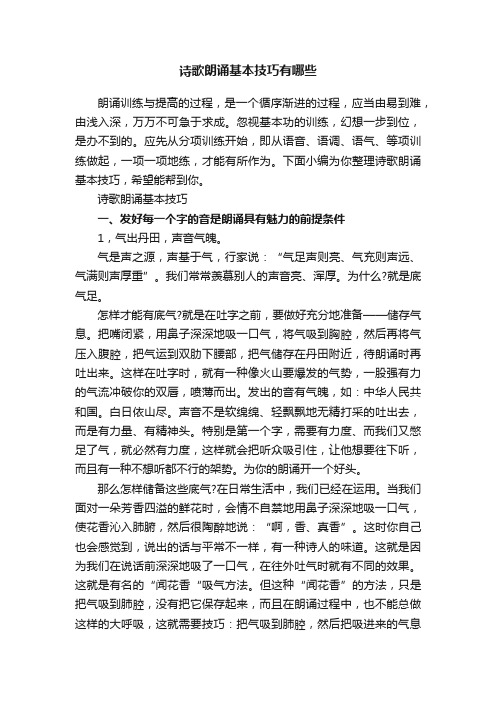 诗歌朗诵基本技巧有哪些

朗诵训练与提高的过程，是一个循序渐进的过程，应当由易到难，由浅入深，万万不可急于求成。忽视基本功的训练，幻想一步到位，是办不到的。应先从分项训练开始，即从语音、语调、语气、等项训练做起，一项一项地练，才能有所作为。下面小编为你整理诗歌朗诵基本技巧，希望能帮到你。

诗歌朗诵基本技巧

一、发好每一个字的音是朗诵具有魅力的前提条件

1，气出丹田，声音气魄。

气是声之源，声基于气，行家说：“气足声则亮、气充则声远、气满则声厚重”。我们常常羡慕别人的声音亮、浑厚。为什么?就是底气足。

怎样才能有底气?就是在吐字之前，要做好充分地准备——储存气息。把嘴闭紧，用鼻子深深地吸一口气，将气吸到胸腔，然后再将气压入腹腔，把气运到双肋下腰部，把气储存在丹田附近，待朗诵时再吐出来。这样在吐字时，就有一种像火山要爆发的气势，一股强有力的气流冲破你的双唇，喷薄而出。发出的音有气魄，如：中华人民共和国。白日依山尽。声音不是软绵绵、轻飘飘地无精打采的吐出去，而是有力量、有精神头。特别是第一个字，需要有力度、而我们又憋足了气，就必然有力度，这样就会把听众吸引住，让他想要往下听，而且有一种不想听都不行的架势。为你的朗诵开一个好头。

那么怎样储备这些底气?在日常生活中，我们已经在运用。当我们面对一朵芳香四溢的鲜花时，会情不自禁地用鼻子深深地吸一口气，使花香沁入肺腑，然后很陶醉地说：“啊，香、真香”。这时你自己也会感觉到，说出的话与平常不一样，有一种诗人的味道。这就是因为我们在说话前深深地吸了一口气，在往外吐气时就有不同的效果。这就是有名的“闻花香“吸气方法。但这种“闻花香”的方法，只是把气吸到肺腔，没有把它保存起来，而且在朗诵过程中，也不能总做这样的大呼吸，这就需要技巧：把气吸到肺腔，然后把吸进来的气息